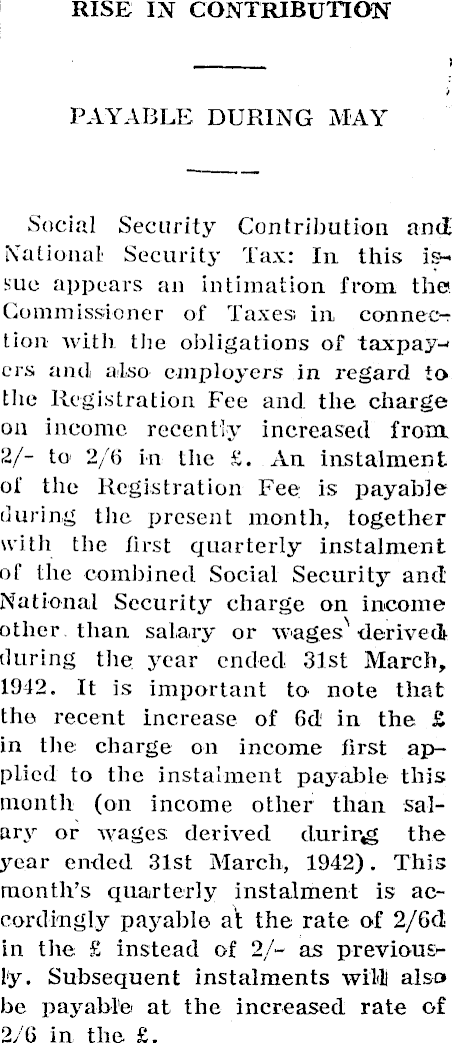 RISE IN CONTRIBUTION

PAYABLE DURING MAY

Social Security Contribution and National Security Tax: In this issue appears an intimation from the Commissioner of Taxes in connection with the obligations of taxpayers and also employers in regard to the Registration Fee and the charge on income recently increased from 2/- to 2/6 in the £. An instalment of the Registration Fee is payable during the present month, together with the first quarterly instalment of the combined Social Security and National Security charge on income other than salary or wages derived during the year ended 31st March, 1942. It is important to note that the recent increase of 6d in the £ in the charge on income first applied to the instalment payable this month (on income other than salary or wages derived during the year ended 31st March, 1942). This month's quarterly instalment is accordingly payable at the rate of 2/6d in the £ instead of 2/- as previously. Subsequent instalments will also be payable at the increased rate of 2/6 in the £.